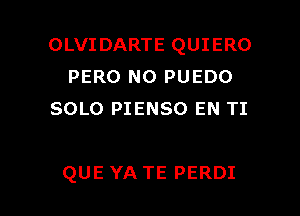 OLVIDARTE QUIERO
PERO NO PUEDO
SOLO PIENSO EN TI

QUE YA TE PERDI